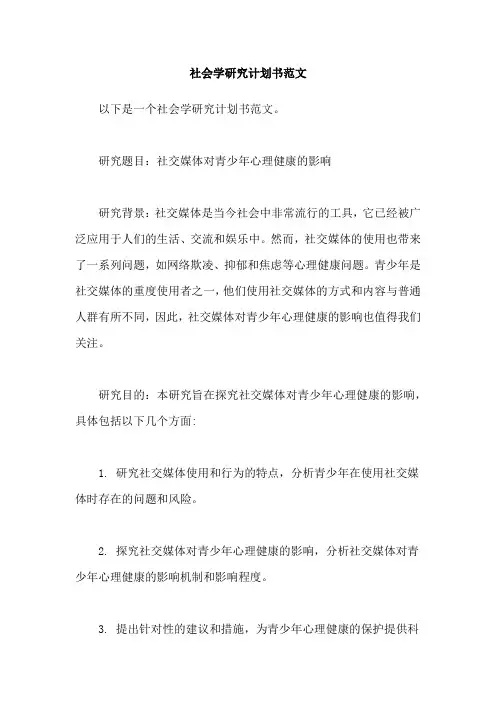 社会学研究计划书范文

以下是一个社会学研究计划书范文。

研究题目：社交媒体对青少年心理健康的影响

研究背景：社交媒体是当今社会中非常流行的工具，它已经被广泛应用于人们的生活、交流和娱乐中。然而，社交媒体的使用也带来了一系列问题，如网络欺凌、抑郁和焦虑等心理健康问题。青少年是社交媒体的重度使用者之一，他们使用社交媒体的方式和内容与普通人群有所不同，因此，社交媒体对青少年心理健康的影响也值得我们关注。

研究目的：本研究旨在探究社交媒体对青少年心理健康的影响，具体包括以下几个方面:

1. 研究社交媒体使用和行为的特点，分析青少年在使用社交媒体时存在的问题和风险。

2. 探究社交媒体对青少年心理健康的影响，分析社交媒体对青少年心理健康的影响机制和影响程度。

3. 提出针对性的建议和措施，为青少年心理健康的保护提供科